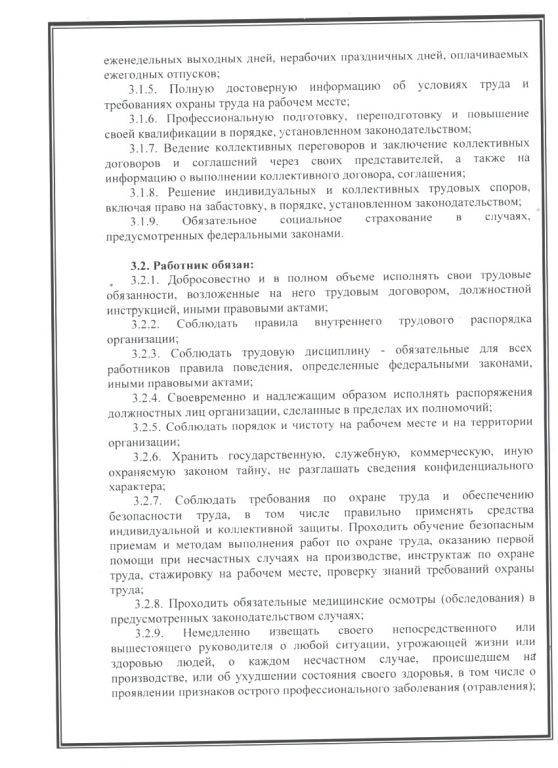 еженедельных выходных дней, нерабочих праздничных дней, оплачиваемых ежегодных отпусков;

3.1.5. Полную достоверную информацию об условиях труда и требованиях охраны труда на рабочем месте;

3.1.6. Профессиональную подготовку, переподготовку и повышение своей квалификации в порядке, установленном законодательством;

3.1.7. Ведение коллективных переговоров и заключение коллективных договоров и соглашений через своих представителей, а также на информацию о выполнении коллективного договора, соглашения;

3.1.8. Решение индивидуальных и коллективных трудовых споров, включая право на забастовку, в порядке, установленном законодательством;

3.1.9. Обязательное социальное страхование в случаях, предусмотренных федеральными законами.

3.2. Работник обязан:

3.2.1. Добросовестно и в полном объеме исполнять свои трудовые обязанности, возложенные на него трудовым договором, должностной инструкцией, иными правовыми актами;

3.2.2. Соблюдать правила внутреннего трудового распорядка организации;

3.2.3. Соблюдать трудовую дисциплину - обязательные для всех работников правила поведения, определенные федеральными законами, иными правовыми актами;

3.2.4. Своевременно и надлежащим образом исполнять распоряжения должностных лиц организации, сделанные в пределах их полномочий;

3.2.5. Соблюдать порядок и чистоту на рабочем месте и на территории организации;

3.2.6. Хранить государственную, служебную, коммерческую, иную охраняемую законом тайну, не разглашать сведения конфиденциального характера;

3.2.7. Соблюдать требования по охране труда и обеспечению безопасности труда, в том числе правильно применять средства индивидуальной и коллективной защиты. Проходить обучение безопасным приемам и методам выполнения работ по охране труда, оказанию первой помощи при несчастных случаях на производстве, инструктаж по охране труда, стажировку на рабочем месте, проверку знаний требований охраны труда;

3.2.8. Проходить обязательные медицинские осмотры (обследования) в предусмотренных законодательством случаях;

3.2.9. Немедленно извещать своего непосредственного или вышестоящего руководителя о любой ситуации, угрожающей жизни или здоровью людей, о каждом несчастном случае, происшедшем на производстве, или об ухудшении состояния своего здоровья, в том числе о проявлении признаков острого профессионального заболевания (отравления);